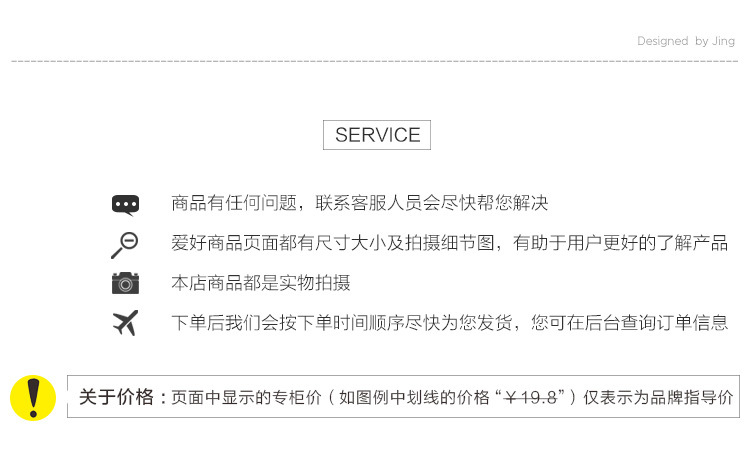 Designed by Jing

SERVICE

商品有任何问题，联系客服人员会尽快帮您解决

爱好商品页面都有尺寸大小及拍摄细节图，有助于用户更好的了解产品

本店商品都是实物拍摄

下单后我们会按下单时间顺序尽快为您发货，您可在后台查询订单信息

关于价格：页面中显示的专柜价（如图例中划线的价格“¥19.8”）仅表示为品牌指导价